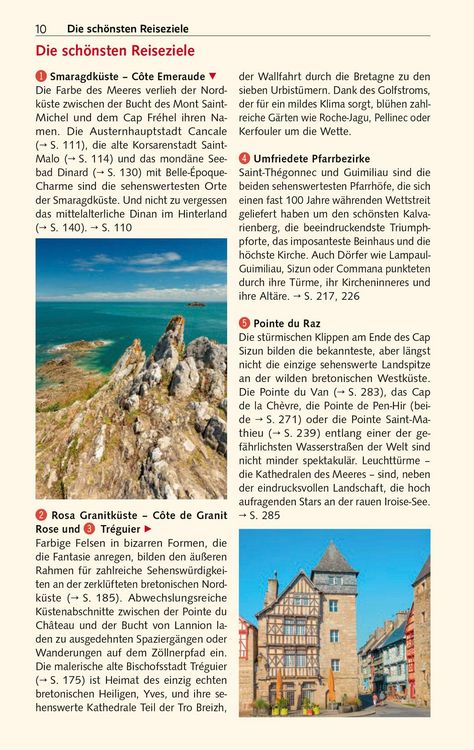 10 Die schönsten Reiseziele

Die schönsten Reiseziele

1 Smaragdküste – Côte Emeraude ▼
Die Farbe des Meeres verlieh der Nordküste zwischen der Bucht des Mont Saint-Michel und dem Cap Fréhel ihren Namen. Die Austernhauptstadt Cancale (→ S. 111), die alte Korsarenstadt Saint-Malo (→ S. 114) und das mondäne Seebad Dinard (→ S. 130) mit Belle-Époque-Charme sind die sehenswertesten Orte der Smaragdküste. Und nicht zu vergessen das mittelalterliche Dinan im Hinterland (→ S. 140). → S. 110

2 Rosa Granitküste – Côte de Granit Rose und 3 Tréguier ▶
Farbige Felsen in bizarren Formen, die die Fantasie anregen, bilden den äußeren Rahmen für zahlreiche Sehenswürdigkeiten an der zerklüfteten bretonischen Nordküste (→ S. 185). Abwechslungsreiche Küstenabschnitte zwischen der Pointe du Château und der Bucht von Lannion laden zu ausgedehnten Spaziergängen oder Wanderungen auf dem Zöllnerpfad ein. Die malerische alte Bischofsstadt Tréguier (→ S. 175) ist Heimat des einzig echten bretonischen Heiligen, Yves, und ihre sehenswerte Kathedrale Teil der Tro Breizh, der Wallfahrt durch die Bretagne zu den sieben Urbistümern. Dank des Golfstroms, der für ein mildes Klima sorgt, blühen zahlreiche Gärten wie Roche-Jagu, Pellinec oder Kerfouler um die Wette.

4 Umfriedete Pfarrbezirke
Saint-Thégonnec und Guimiliau sind die beiden sehenswertesten Pfarrhöfe, die sich einen fast 100 Jahre währenden Wettstreit geliefert haben um den schönsten Kalvarienberg, die beeindruckendste Triumphpforte, das imposanteste Beinhaus und die höchste Kirche. Auch Dörfer wie Lampaul-Guimiliau, Sizun oder Commana punkteten durch ihre Türme, ihr Kircheninneres und ihre Altäre. → S. 217, 226

5 Pointe du Raz
Die stürmischen Klippen am Ende des Cap Sizun bilden die bekannteste, aber längst nicht die einzige sehenswerte Landspitze an der wilden bretonischen Westküste. Die Pointe du Van (→ S. 283), das Cap de la Chèvre, die Pointe de Pen-Hir (beide → S. 271) oder die Pointe Saint-Mathieu (→ S. 239) entlang einer der gefährlichsten Wasserstraßen der Welt sind nicht minder spektakulär. Leuchttürme – die Kathedralen des Meeres – sind, neben der eindrucksvollen Landschaft, die hoch aufragenden Stars an der rauen Iroise-See. → S. 285